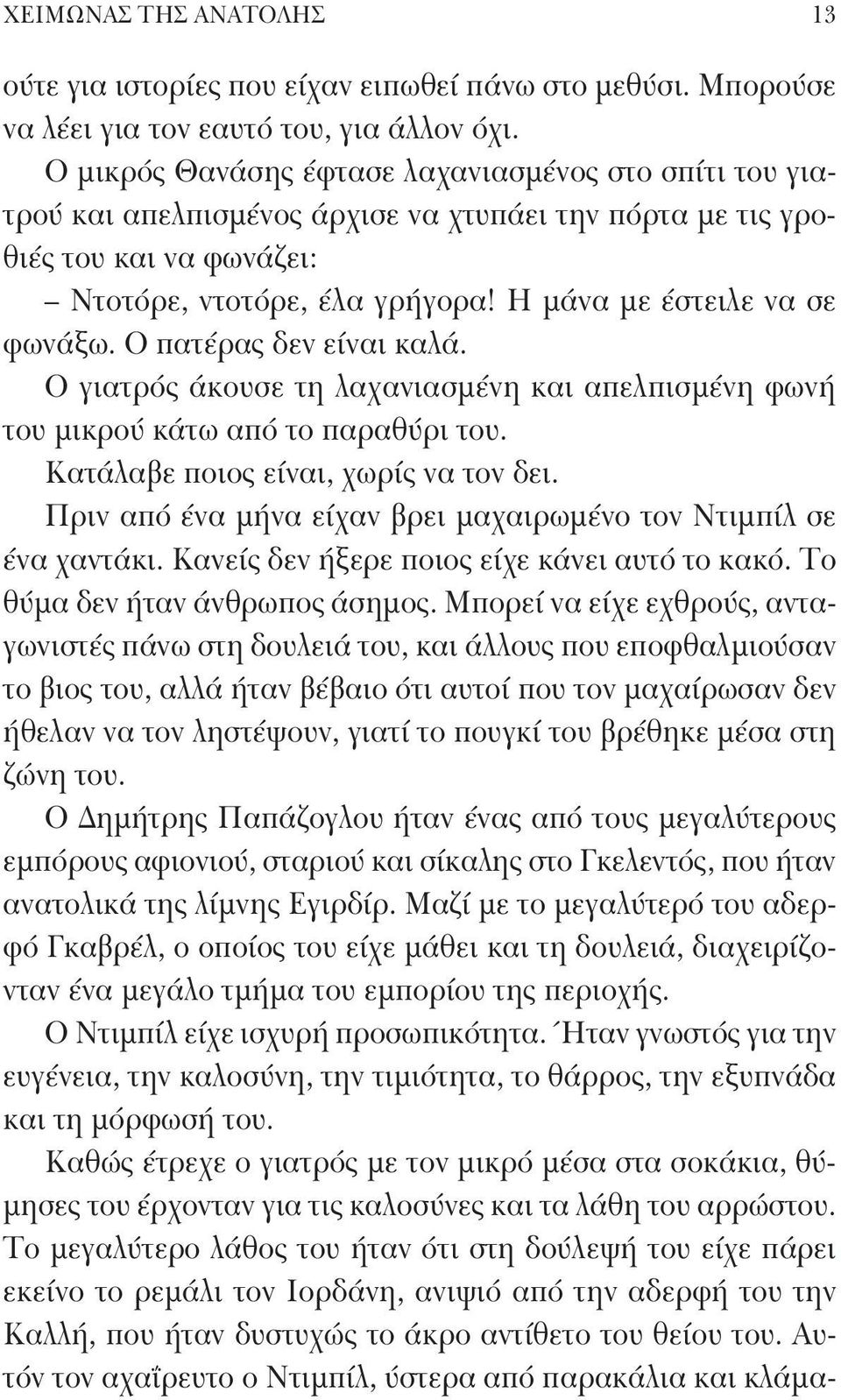 ΧΕΙΜΩΝΑΣ ΤΗΣ ΑΝΑΤΟΛΗΣ 13

ούτε για ιστορίες που είχαν ειπωθεί πάνω στο μεθύσι. Μπορούσε να λέει για τον εαυτό του, για άλλον όχι.

Ο μικρός Θανάσης έφτασε λαχανιασμένος στο σπίτι του γιατρού και απελπισμένος άρχισε να χτυπάει την πόρτα με τις γροθιές του και να φωνάζει:

– Ντοτόρε, ντοτόρε, έλα γρήγορα! Η μάνα με έστειλε να σε φωνάξω. Ο πατέρας δεν είναι καλά.

Ο γιατρός άκουσε τη λαχανιασμένη και απελπισμένη φωνή του μικρού κάτω από το παραθύρι του.

Κατάλαβε ποιος είναι, χωρίς να τον δει.

Πριν από ένα μήνα είχαν βρει μαχαιρωμένο τον Ντιμπίλ σε ένα χαντάκι. Κανείς δεν ήξερε ποιος είχε κάνει αυτό το κακό. Το θύμα δεν ήταν άνθρωπος άσημος. Μπορεί να είχε εχθρούς, ανταγωνιστές πάνω στη δουλειά του, και άλλους που εποφθαλμιούσαν το βιος του, αλλά ήταν βέβαιο ότι αυτοί που τον μαχαίρωσαν δεν ήθελαν να τον ληστέψουν, γιατί το πουγκί του βρέθηκε μέσα στη ζώνη του.

Ο Δημήτρης Παπάζογλου ήταν ένας από τους μεγαλύτερους εμπόρους αφιονιού, σταριού και σίκαλης στο Γκελεντός, που ήταν ανατολικά της λίμνης Εγιρδίρ. Μαζί με το μεγαλύτερό του αδερφό Γκαβρέλ, ο οποίος του είχε μάθει και τη δουλειά, διαχειρίζονταν ένα μεγάλο τμήμα του εμπορίου της περιοχής.

Ο Ντιμπίλ είχε ισχυρή προσωπικότητα. Ήταν γνωστός για την ευγένεια, την καλοσύνη, την τιμιότητα, το θάρρος, την εξυπνάδα και τη μόρφωσή του.

Καθώς έτρεχε ο γιατρός με τον μικρό μέσα στα σοκάκια, θύμησες του έρχονταν για τις καλοσύνες και τα λάθη του αρρώστου. Το μεγαλύτερο λάθος του ήταν ότι στη δούλεψή του είχε πάρει εκείνο το ρεμάλι τον Ιορδάνη, ανιψιό από την αδερφή του την Καλλή, που ήταν δυστυχώς το άκρο αντίθετο του θείου του. Αυτόν τον αχαΐρευτο ο Ντιμπίλ, ύστερα από παρακάλια και κλάμα-